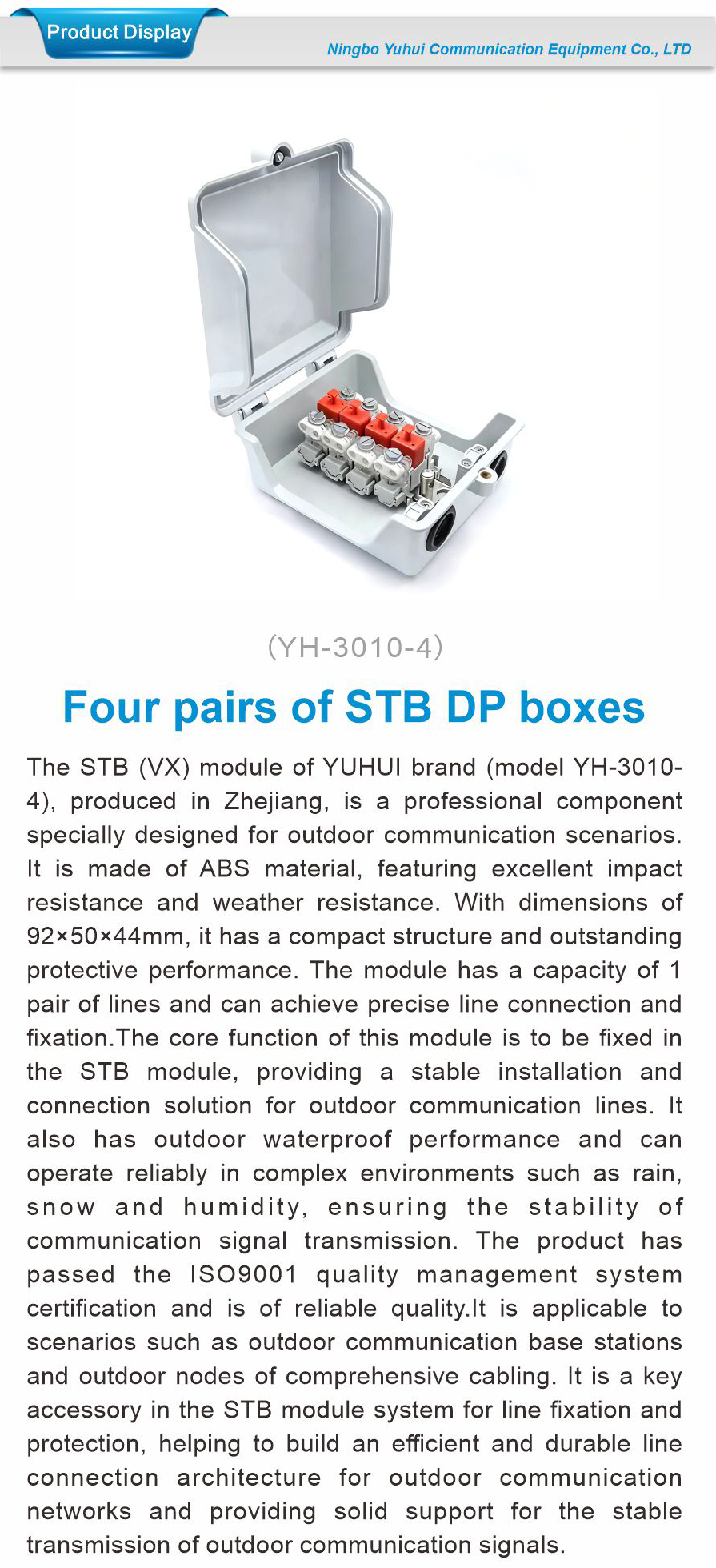 Product Display

Ningbo Yuhui Communication Equipment Co., LTD

(YH-3010-4)

Four pairs of STB DP boxes

The STB (VX) module of YUHUI brand (model YH-3010-4), produced in Zhejiang, is a professional component specially designed for outdoor communication scenarios. It is made of ABS material, featuring excellent impact resistance and weather resistance. With dimensions of 92×50×44mm, it has a compact structure and outstanding protective performance. The module has a capacity of 1 pair of lines and can achieve precise line connection and fixation.The core function of this module is to be fixed in the STB module, providing a stable installation and connection solution for outdoor communication lines. It also has outdoor waterproof performance and can operate reliably in complex environments such as rain, snow and humidity, ensuring the stability of communication signal transmission. The product has passed the ISO9001 quality management system certification and is of reliable quality.It is applicable to scenarios such as outdoor communication base stations and outdoor nodes of comprehensive cabling. It is a key accessory in the STB module system for line fixation and protection, helping to build an efficient and durable line connection architecture for outdoor communication networks and providing solid support for the stable transmission of outdoor communication signals.